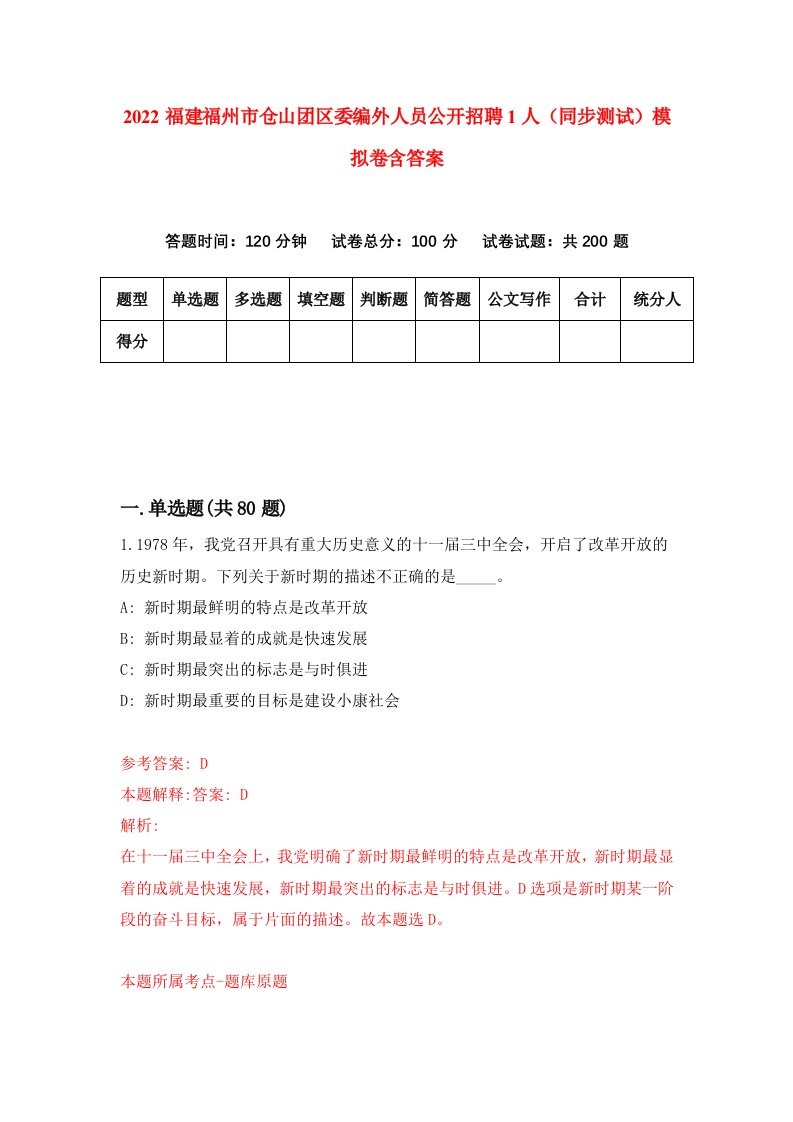 2022 福建福州市仓山团区委编外人员公开招聘 1 人（同步测试）模拟卷含答案

答题时间：120 分钟　试卷总分：100 分　试卷试题：共 200 题

| 题型 | 单选题 | 多选题 | 填空题 | 判断题 | 简答题 | 公文写作 | 合计 | 统分人 |
|---|---|---|---|---|---|---|---|---|
| 得分 | | | | | | | | |

一.单选题(共 80 题)

1.1978 年，我党召开具有重大历史意义的十一届三中全会，开启了改革开放的历史新时期。下列关于新时期的描述不正确的是_____。

A: 新时期最鲜明的特点是改革开放

B: 新时期最显着的成就是快速发展

C: 新时期最突出的标志是与时俱进

D: 新时期最重要的目标是建设小康社会

参考答案: D

本题解释:答案: D

解析:

在十一届三中全会上，我党明确了新时期最鲜明的特点是改革开放，新时期最显着的成就是快速发展，新时期最突出的标志是与时俱进。D 选项是新时期某一阶段的奋斗目标，属于片面的描述。故本题选 D。

本题所属考点-题库原题